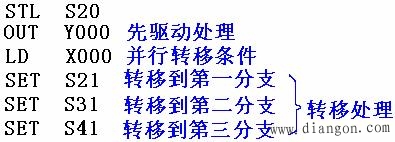 STL S20
OUT Y000 先驱动处理
LD X000 并行转移条件
SET S21 转移到第一分支
SET S31 转移到第二分支
SET S41 转移到第三分支
转移处理
www.diangon.com